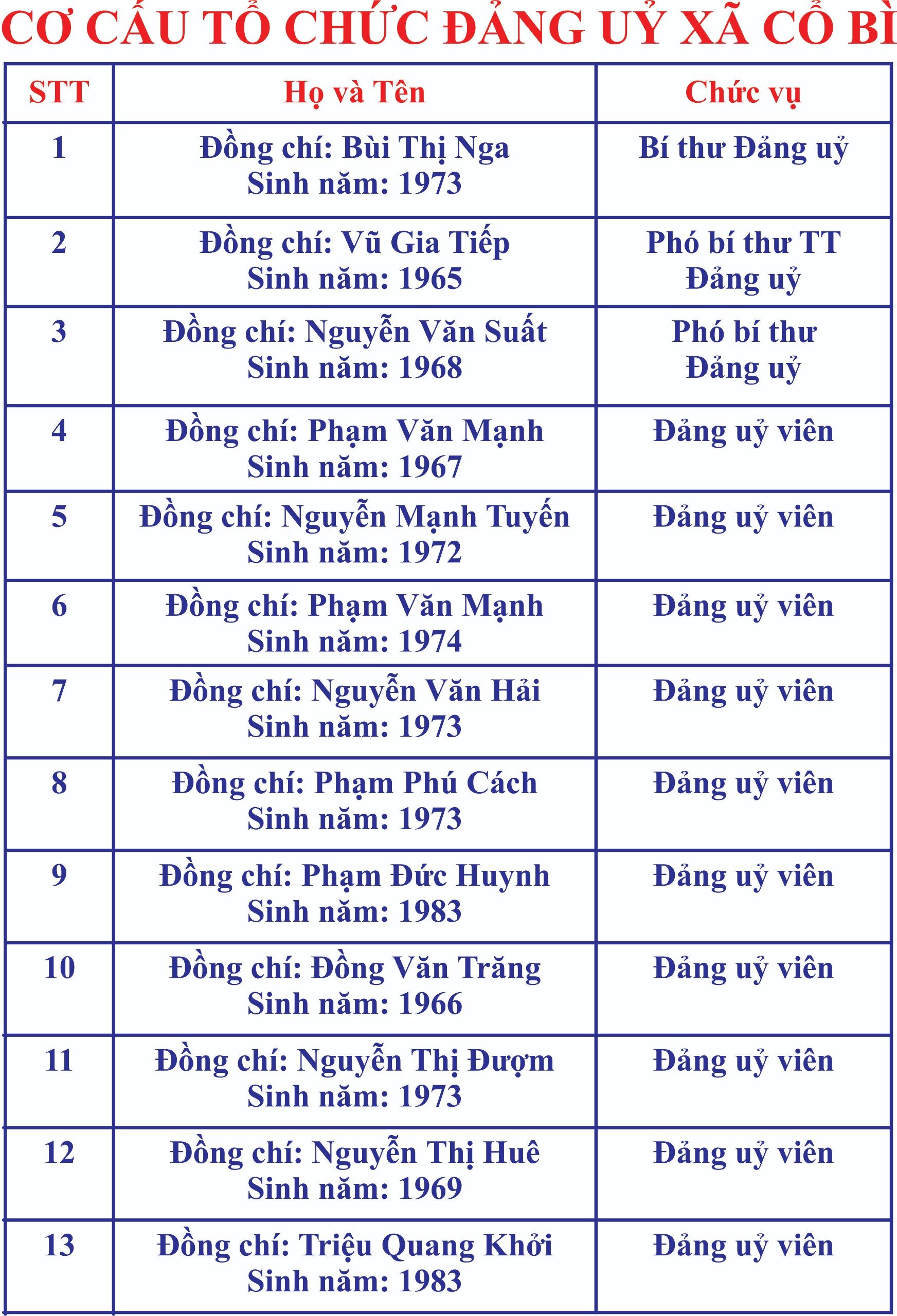 CƠ CẤU TỔ CHỨC ĐẢNG UỶ XÃ CỔ BÌ

| STT | Họ và Tên | Chức vụ |
|---|---|---|
| 1 | Đồng chí: Bùi Thị Nga Sinh năm: 1973 | Bí thư Đảng uỷ |
| 2 | Đồng chí: Vũ Gia Tiếp Sinh năm: 1965 | Phó bí thư TT Đảng uỷ |
| 3 | Đồng chí: Nguyễn Văn Suất Sinh năm: 1968 | Phó bí thư Đảng uỷ |
| 4 | Đồng chí: Phạm Văn Mạnh Sinh năm: 1967 | Đảng uỷ viên |
| 5 | Đồng chí: Nguyễn Mạnh Tuyến Sinh năm: 1972 | Đảng uỷ viên |
| 6 | Đồng chí: Phạm Văn Mạnh Sinh năm: 1974 | Đảng uỷ viên |
| 7 | Đồng chí: Nguyễn Văn Hải Sinh năm: 1973 | Đảng uỷ viên |
| 8 | Đồng chí: Phạm Phú Cách Sinh năm: 1973 | Đảng uỷ viên |
| 9 | Đồng chí: Phạm Đức Huynh Sinh năm: 1983 | Đảng uỷ viên |
| 10 | Đồng chí: Đồng Văn Trăng Sinh năm: 1966 | Đảng uỷ viên |
| 11 | Đồng chí: Nguyễn Thị Đượm Sinh năm: 1973 | Đảng uỷ viên |
| 12 | Đồng chí: Nguyễn Thị Huê Sinh năm: 1969 | Đảng uỷ viên |
| 13 | Đồng chí: Triệu Quang Khởi Sinh năm: 1983 | Đảng uỷ viên |